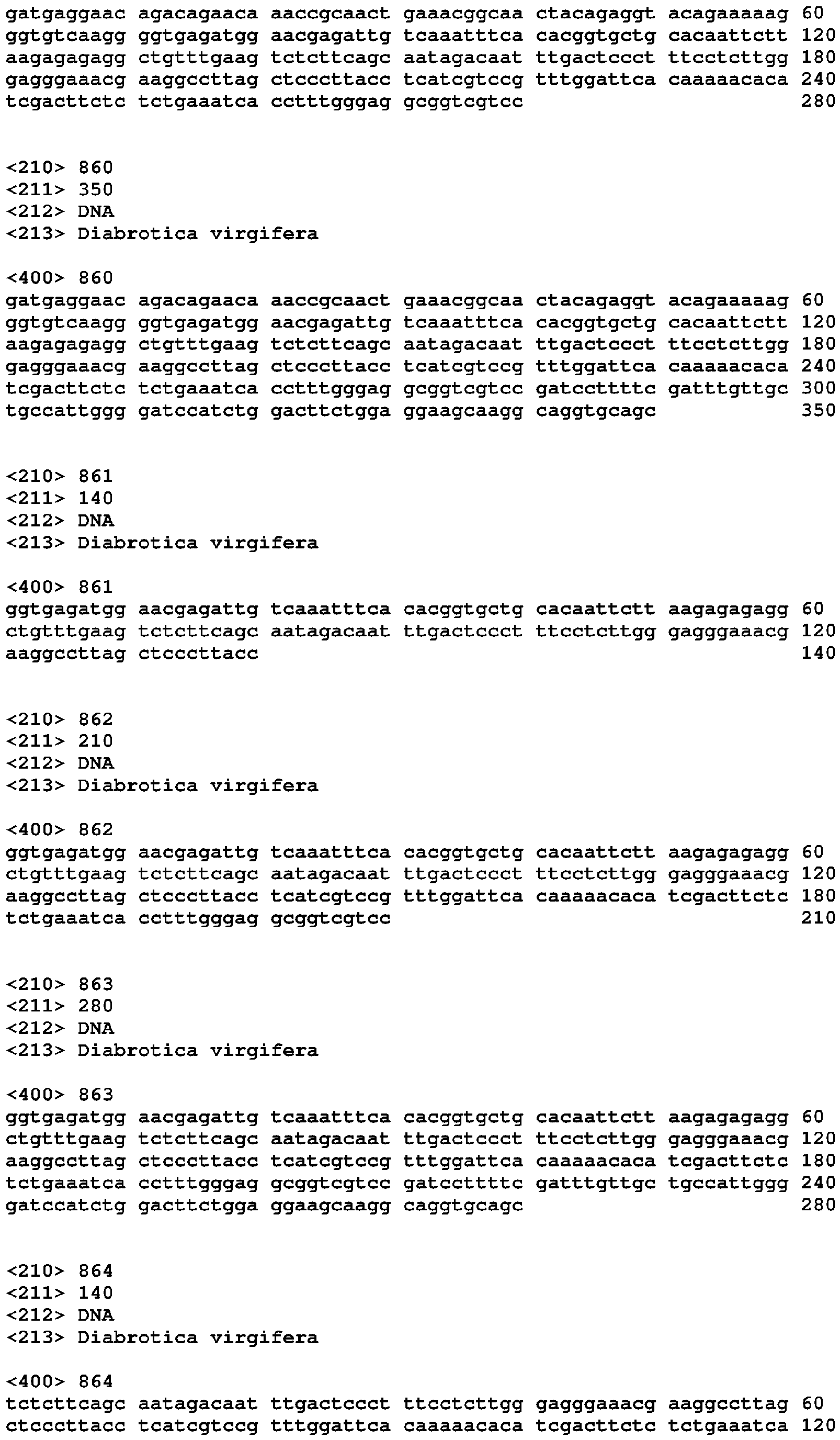 gatgaggaac agacagaaca aaccgcaact gaaacggcaa ctacagaggt acagaaaaag 60
ggtgtcaagg ggtgagatgg aacgagattg tcaaatttca cacggtgctg cacaattctt 120
aagagagagg ctgtttgaag tctcttcagc aatagacaat ttgactccct ttcctcttgg 180
gagggaaacg aaggccttag ctcccttacc tcatcgtccg tttggattca caaaaacaca 240
tcgacttctc tctgaaatca cctttgggag gcggtcgtcc 280

<210> 860
<211> 350
<212> DNA
<213> Diabrotica virgifera

<400> 860
gatgaggaac agacagaaca aaccgcaact gaaacggcaa ctacagaggt acagaaaaag 60
ggtgtcaagg ggtgagatgg aacgagattg tcaaatttca cacggtgctg cacaattctt 120
aagagagagg ctgtttgaag tctcttcagc aatagacaat ttgactccct ttcctcttgg 180
gagggaaacg aaggccttag ctcccttacc tcatcgtccg tttggattca caaaaacaca 240
tcgacttctc tctgaaatca cctttgggag gcggtcgtcc gatccttttc gatttgttgc 300
tgccattggg gatccatctg gacttctgga ggaagcaagg caggtgcagc 350

<210> 861
<211> 140
<212> DNA
<213> Diabrotica virgifera

<400> 861
ggtgagatgg aacgagattg tcaaatttca cacggtgctg cacaattctt aagagagagg 60
ctgtttgaag tctcttcagc aatagacaat ttgactccct ttcctcttgg gagggaaacg 120
aaggccttag ctcccttacc 140

<210> 862
<211> 210
<212> DNA
<213> Diabrotica virgifera

<400> 862
ggtgagatgg aacgagattg tcaaatttca cacggtgctg cacaattctt aagagagagg 60
ctgtttgaag tctcttcagc aatagacaat ttgactccct ttcctcttgg gagggaaacg 120
aaggccttag ctcccttacc tcatcgtccg tttggattca caaaaacaca tcgacttctc 180
tctgaaatca cctttgggag gcggtcgtcc 210

<210> 863
<211> 280
<212> DNA
<213> Diabrotica virgifera

<400> 863
ggtgagatgg aacgagattg tcaaatttca cacggtgctg cacaattctt aagagagagg 60
ctgtttgaag tctcttcagc aatagacaat ttgactccct ttcctcttgg gagggaaacg 120
aaggccttag ctcccttacc tcatcgtccg tttggattca caaaaacaca tcgacttctc 180
tctgaaatca cctttgggag gcggtcgtcc gatccttttc gatttgttgc tgccattggg 240
gatccatctg gacttctgga ggaagcaagg caggtgcagc 280

<210> 864
<211> 140
<212> DNA
<213> Diabrotica virgifera

<400> 864
tctcttcagc aatagacaat ttgactccct ttcctcttgg gagggaaacg aaggccttag 60
ctcccttacc tcatcgtccg tttggattca caaaaacaca tcgacttctc tctgaaatca 120